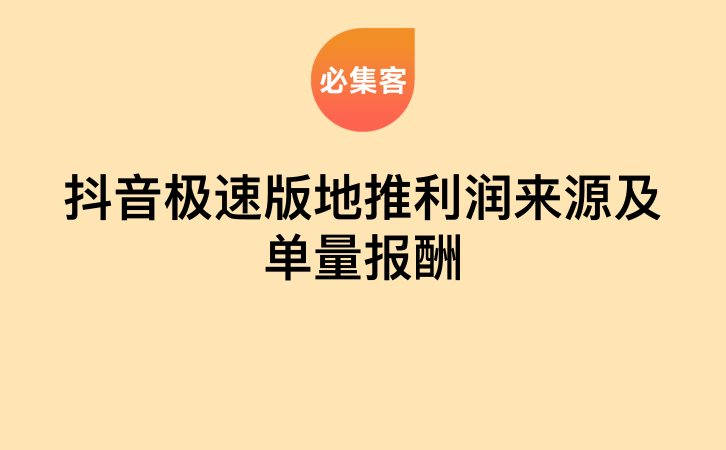 必集客

抖音极速版地推利润来源及单量报酬